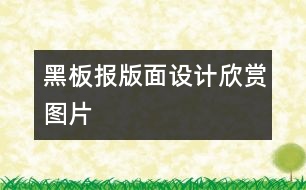 黑板报版面设计欣赏图片